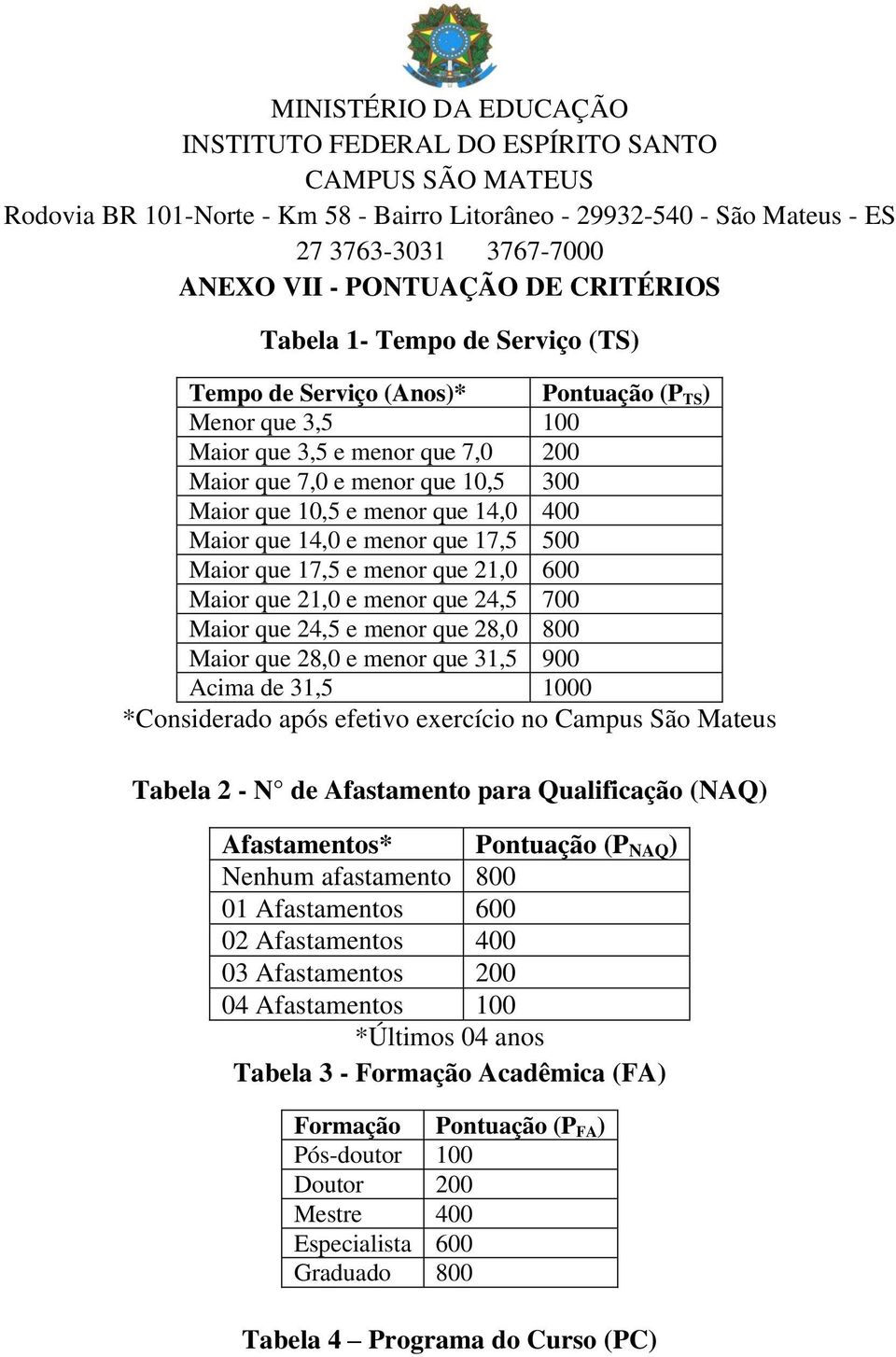 MINISTÉRIO DA EDUCAÇÃO
INSTITUTO FEDERAL DO ESPÍRITO SANTO
CAMPUS SÃO MATEUS
Rodovia BR 101-Norte - Km 58 - Bairro Litorâneo - 29932-540 - São Mateus - ES
27 3763-3031 3767-7000
ANEXO VII - PONTUAÇÃO DE CRITÉRIOS

Tabela 1- Tempo de Serviço (TS)

| Tempo de Serviço (Anos)* | Pontuação ($P_{TS}$) |
|---|---|
| Menor que 3,5 | 100 |
| Maior que 3,5 e menor que 7,0 | 200 |
| Maior que 7,0 e menor que 10,5 | 300 |
| Maior que 10,5 e menor que 14,0 | 400 |
| Maior que 14,0 e menor que 17,5 | 500 |
| Maior que 17,5 e menor que 21,0 | 600 |
| Maior que 21,0 e menor que 24,5 | 700 |
| Maior que 24,5 e menor que 28,0 | 800 |
| Maior que 28,0 e menor que 31,5 | 900 |
| Acima de 31,5 | 1000 |

*Considerado após efetivo exercício no Campus São Mateus

Tabela 2 - N° de Afastamento para Qualificação (NAQ)

| Afastamentos* | Pontuação ($P_{NAQ}$) |
|---|---|
| Nenhum afastamento | 800 |
| 01 Afastamentos | 600 |
| 02 Afastamentos | 400 |
| 03 Afastamentos | 200 |
| 04 Afastamentos | 100 |

*Últimos 04 anos

Tabela 3 - Formação Acadêmica (FA)

| Formação | Pontuação ($P_{FA}$) |
|---|---|
| Pós-doutor | 100 |
| Doutor | 200 |
| Mestre | 400 |
| Especialista | 600 |
| Graduado | 800 |

Tabela 4 – Programa do Curso (PC)